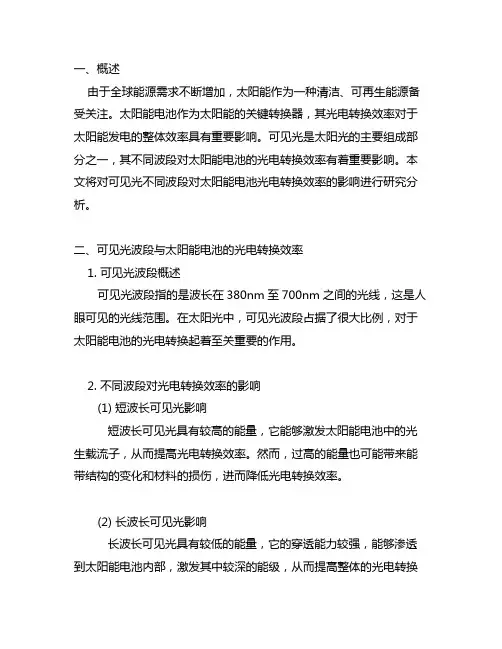 一、概述

由于全球能源需求不断增加，太阳能作为一种清洁、可再生能源备受关注。太阳能电池作为太阳能的关键转换器，其光电转换效率对于太阳能发电的整体效率具有重要影响。可见光是太阳光的主要组成部分之一，其不同波段对太阳能电池的光电转换效率有着重要影响。本文将对可见光不同波段对太阳能电池光电转换效率的影响进行研究分析。

二、可见光波段与太阳能电池的光电转换效率

1. 可见光波段概述

可见光波段指的是波长在 380nm 至 700nm 之间的光线，这是人眼可见的光线范围。在太阳光中，可见光波段占据了很大比例，对于太阳能电池的光电转换起着至关重要的作用。

2. 不同波段对光电转换效率的影响

(1) 短波长可见光影响

短波长可见光具有较高的能量，它能够激发太阳能电池中的光生载流子，从而提高光电转换效率。然而，过高的能量也可能带来能带结构的变化和材料的损伤，进而降低光电转换效率。

(2) 长波长可见光影响

长波长可见光具有较低的能量，它的穿透能力较强，能够渗透到太阳能电池内部，激发其中较深的能级，从而提高整体的光电转换